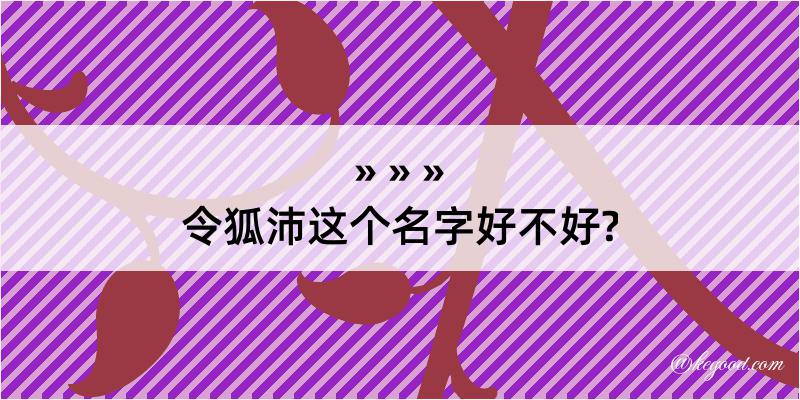 » » »
令狐沛这个名字好不好?

@kegood.com